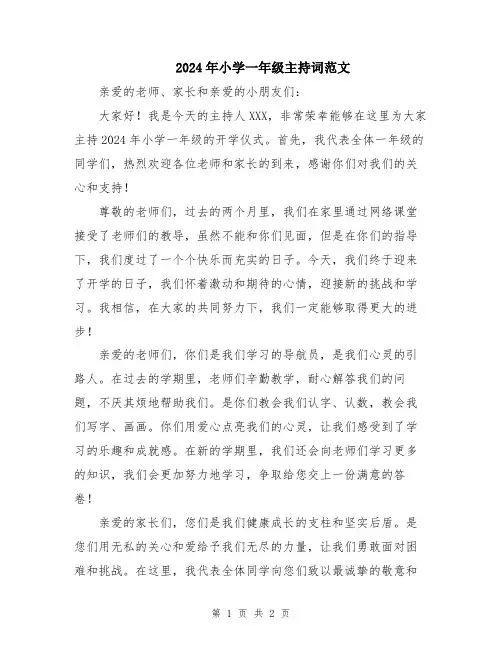 2024年小学一年级主持词范文

亲爱的老师、家长和亲爱的小朋友们：

大家好！我是今天的主持人XXX，非常荣幸能够在这里为大家主持2024年小学一年级的开学仪式。首先，我代表全体一年级的同学们，热烈欢迎各位老师和家长的到来，感谢你们对我们的关心和支持！

尊敬的老师们，过去的两个月里，我们在家里通过网络课堂接受了老师们的教导，虽然不能和你们见面，但是在你们的指导下，我们度过了一个个快乐而充实的日子。今天，我们终于迎来了开学的日子，我们怀着激动和期待的心情，迎接新的挑战和学习。我相信，在大家的共同努力下，我们一定能够取得更大的进步！

亲爱的老师们，你们是我们学习的导航员，是我们心灵的引路人。在过去的学期里，老师们辛勤教学，耐心解答我们的问题，不厌其烦地帮助我们。是你们教会我们认字、认数，教会我们写字、画画。你们用爱心点亮我们的心灵，让我们感受到了学习的乐趣和成就感。在新的学期里，我们还会向老师们学习更多的知识，我们会更加努力地学习，争取给您交上一份满意的答卷！

亲爱的家长们，您们是我们健康成长的支柱和坚实后盾。是您们用无私的关心和爱给予我们无尽的力量，让我们勇敢面对困难和挑战。在这里，我代表全体同学向您们致以最诚挚的敬意和

第 1 页 共 2 页